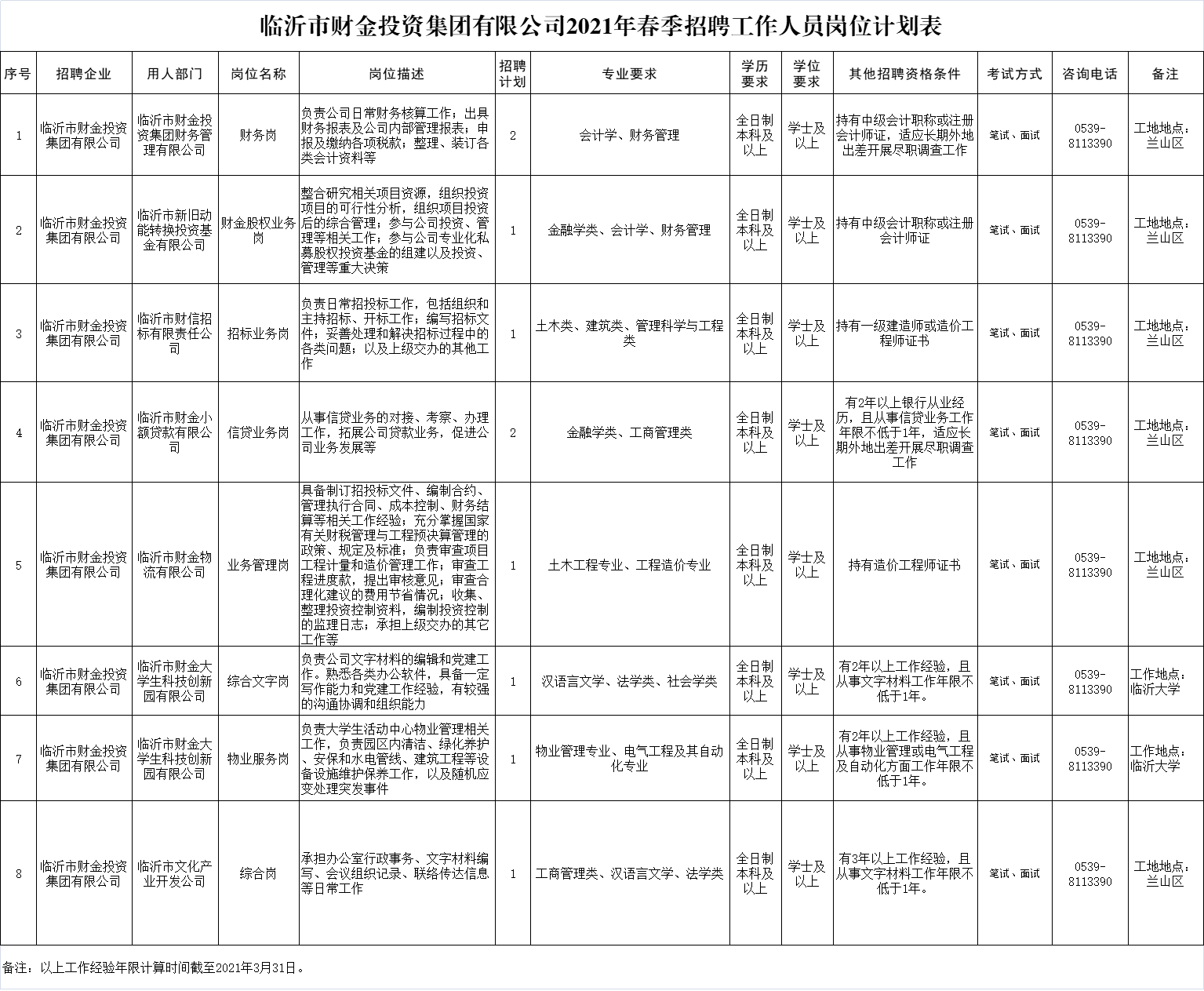 临沂市财金投资集团有限公司2021年春季招聘工作人员岗位计划表

| 序号 | 招聘企业 | 用人部门 | 岗位名称 | 岗位描述 | 招聘计划 | 专业要求 | 学历要求 | 学位要求 | 其他招聘资格条件 | 考试方式 | 咨询电话 | 备注 |
|---|---|---|---|---|---|---|---|---|---|---|---|---|
| 1 | 临沂市财金投资集团有限公司 | 临沂市财金投资集团财务管理有限公司 | 财务岗 | 负责公司日常财务核算工作；出具财务报表及公司内部管理报表；申报及缴纳各项税款；整理、装订各类会计资料等 | 2 | 会计学、财务管理 | 全日制本科及以上 | 学士及以上 | 持有中级会计职称或注册会计师证，适应长期外地出差开展尽职调查工作 | 笔试、面试 | 0539-8113390 | 工地地点：兰山区 |
| 2 | 临沂市财金投资集团有限公司 | 临沂市新旧动能转换投资基金有限公司 | 财金股权业务岗 | 整合研究相关项目资源，组织投资项目的可行性分析，组织项目投资后的综合管理；参与公司投资、管理等相关工作；参与公司专业化私募股权投资基金的组建以及投资、管理等重大决策 | 1 | 金融学类、会计学、财务管理 | 全日制本科及以上 | 学士及以上 | 持有中级会计职称或注册会计师证 | 笔试、面试 | 0539-8113390 | 工地地点：兰山区 |
| 3 | 临沂市财金投资集团有限公司 | 临沂市财信招标有限责任公司 | 招标业务岗 | 负责日常招投标工作，包括组织和主持招标、开标工作；编写招标文件；妥善处理和解决招标过程中的各类问题；以及上级交办的其他工作 | 1 | 土木类、建筑类、管理科学与工程类 | 全日制本科及以上 | 学士及以上 | 持有一级建造师或造价工程师证书 | 笔试、面试 | 0539-8113390 | 工地地点：兰山区 |
| 4 | 临沂市财金投资集团有限公司 | 临沂市财金小额贷款有限公司 | 信贷业务岗 | 从事信贷业务的对接、考察、办理工作，拓展公司贷款业务，促进公司业务发展等 | 2 | 金融学类、工商管理类 | 全日制本科及以上 | 学士及以上 | 有2年以上银行从业经历，且从事信贷业务工作年限不低于1年，适应长期外地出差开展尽职调查工作 | 笔试、面试 | 0539-8113390 | 工地地点：兰山区 |
| 5 | 临沂市财金投资集团有限公司 | 临沂市财金物流有限公司 | 业务管理岗 | 具备制订招投标文件、编制合约、管理执行合同、成本控制、财务结算等相关工作经验；充分掌握国家有关财税管理与工程预决算管理的政策、规定及标准；负责审查项目工程计量和造价管理工作；审查工程进度款，提出审核意见；审查合理化建议的费用节省情况；收集、整理投资控制资料，编制投资控制的监理日志；承担上级交办的其它工作等 | 1 | 土木工程专业、工程造价专业 | 全日制本科及以上 | 学士及以上 | 持有造价工程师证书 | 笔试、面试 | 0539-8113390 | 工地地点：兰山区 |
| 6 | 临沂市财金投资集团有限公司 | 临沂市财金大学生科技创新园有限公司 | 综合文字岗 | 负责公司文字材料的编辑和党建工作。熟悉各类办公软件，具备一定写作能力和党建工作经验，有较强的沟通协调和组织能力 | 1 | 汉语言文学、法学类、社会学类 | 全日制本科及以上 | 学士及以上 | 有2年以上工作经验，且从事文字材料工作年限不低于1年。 | 笔试、面试 | 0539-8113390 | 工作地点：临沂大学 |
| 7 | 临沂市财金投资集团有限公司 | 临沂市财金大学生科技创新园有限公司 | 物业服务岗 | 负责大学生活动中心物业管理相关工作，负责园区内清洁、绿化养护、安保和水电管线、建筑工程等设备设施维护保养工作，以及随机应变处理突发事件 | 1 | 物业管理专业、电气工程及其自动化专业 | 全日制本科及以上 | 学士及以上 | 有2年以上工作经验，且从事物业管理或电气工程及自动化方面工作年限不低于1年。 | 笔试、面试 | 0539-8113390 | 工作地点：临沂大学 |
| 8 | 临沂市财金投资集团有限公司 | 临沂市文化产业开发公司 | 综合岗 | 承担办公室行政事务、文字材料编写、会议组织记录、联络传达信息等日常工作 | 1 | 工商管理类、汉语言文学、法学类 | 全日制本科及以上 | 学士及以上 | 有3年以上工作经验，且从事文字材料工作年限不低于1年。 | 笔试、面试 | 0539-8113390 | 工地地点：兰山区 |

备注：以上工作经验年限计算时间截至2021年3月31日。